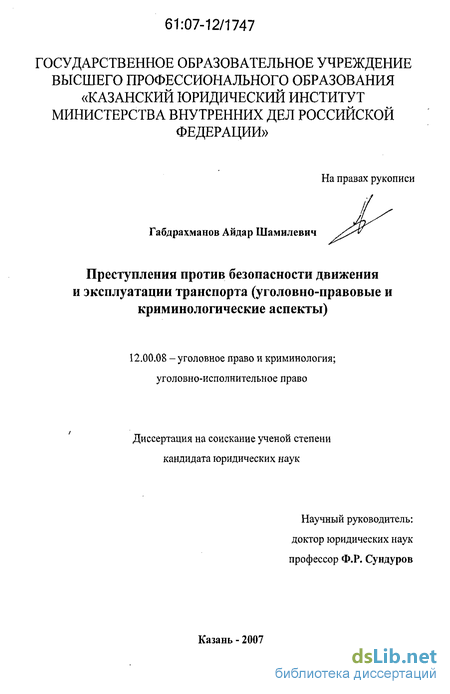 61:07-12/1747

ГОСУДАРСТВЕННОЕ ОБРАЗОВАТЕЛЬНОЕ УЧРЕЖДЕНИЕ ВЫСШЕГО ПРОФЕССИОНАЛЬНОГО ОБРАЗОВАНИЯ «КАЗАНСКИЙ ЮРИДИЧЕСКИЙ ИНСТИТУТ МИНИСТЕРСТВА ВНУТРЕННИХ ДЕЛ РОССИЙСКОЙ ФЕДЕРАЦИИ»

На правах рукописи

Габдрахманов Айдар Шамилевич

Преступления против безопасности движения и эксплуатации транспорта (уголовно-правовые и криминологические аспекты)

12.00.08 – уголовное право и криминология; уголовно-исполнительное право

Диссертация на соискание ученой степени кандидата юридических наук

Научный руководитель:
доктор юридических наук
профессор Ф.Р. Сундуров

Казань - 2007

dsLib.net
библиотека диссертаций